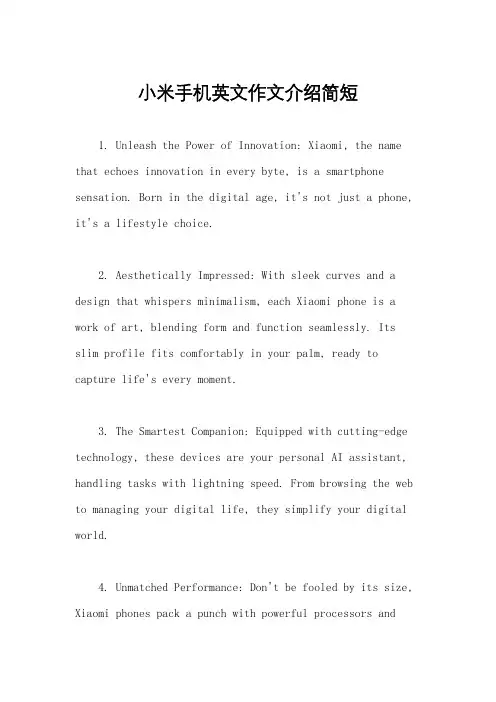 小米手机英文作文介绍简短

1. Unleash the Power of Innovation: Xiaomi, the name that echoes innovation in every byte, is a smartphone sensation. Born in the digital age, it's not just a phone, it's a lifestyle choice.

2. Aesthetically Impressed: With sleek curves and a design that whispers minimalism, each Xiaomi phone is a work of art, blending form and function seamlessly. Its slim profile fits comfortably in your palm, ready to capture life's every moment.

3. The Smartest Companion: Equipped with cutting-edge technology, these devices are your personal AI assistant, handling tasks with lightning speed. From browsing the web to managing your digital life, they simplify your digital world.

4. Unmatched Performance: Don't be fooled by its size, Xiaomi phones pack a punch with powerful processors and